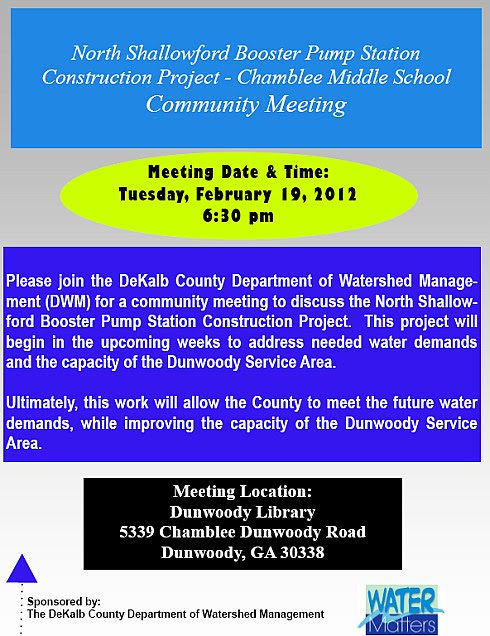 North Shallowford Booster Pump Station Construction Project - Chamblee Middle School
Community Meeting

Meeting Date & Time:
Tuesday, February 19, 2012
6:30 pm

Please join the DeKalb County Department of Watershed Management (DWM) for a community meeting to discuss the North Shallowford Booster Pump Station Construction Project. This project will begin in the upcoming weeks to address needed water demands and the capacity of the Dunwoody Service Area.

Ultimately, this work will allow the County to meet the future water demands, while improving the capacity of the Dunwoody Service Area.

Meeting Location:
Dunwoody Library
5339 Chamblee Dunwoody Road
Dunwoody, GA 30338

Sponsored by:
The DeKalb County Department of Watershed Management

WATER Matters